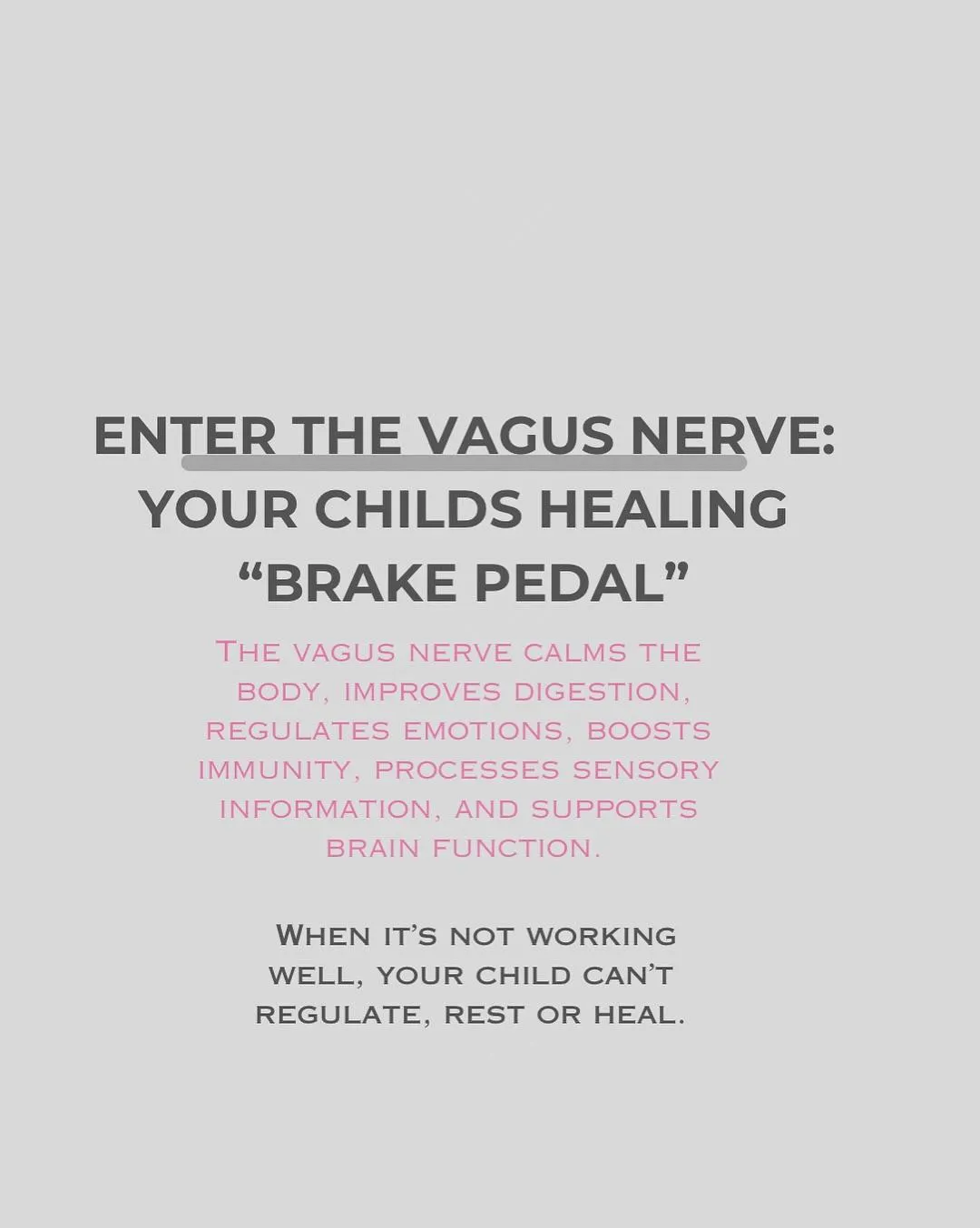 ENTER THE VAGUS NERVE:
YOUR CHILDS HEALING
"BRAKE PEDAL"

THE VAGUS NERVE CALMS THE BODY, IMPROVES DIGESTION, REGULATES EMOTIONS, BOOSTS IMMUNITY, PROCESSES SENSORY INFORMATION, AND SUPPORTS BRAIN FUNCTION.

WHEN IT'S NOT WORKING WELL, YOUR CHILD CAN'T REGULATE, REST OR HEAL.